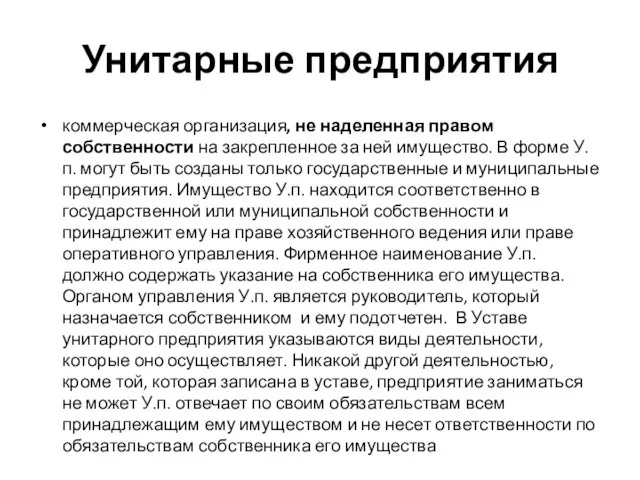 Унитарные предприятия

• коммерческая организация, не наделенная правом собственности на закрепленное за ней имущество. В форме У. п. могут быть созданы только государственные и муниципальные предприятия. Имущество У.п. находится соответственно в государственной или муниципальной собственности и принадлежит ему на праве хозяйственного ведения или праве оперативного управления. Фирменное наименование У.п. должно содержать указание на собственника его имущества. Органом управления У.п. является руководитель, который назначается собственником и ему подотчетен. В Уставе унитарного предприятия указываются виды деятельности, которые оно осуществляет. Никакой другой деятельностью, кроме той, которая записана в уставе, предприятие заниматься не может У.п. отвечает по своим обязательствам всем принадлежащим ему имуществом и не несет ответственности по обязательствам собственника его имущества